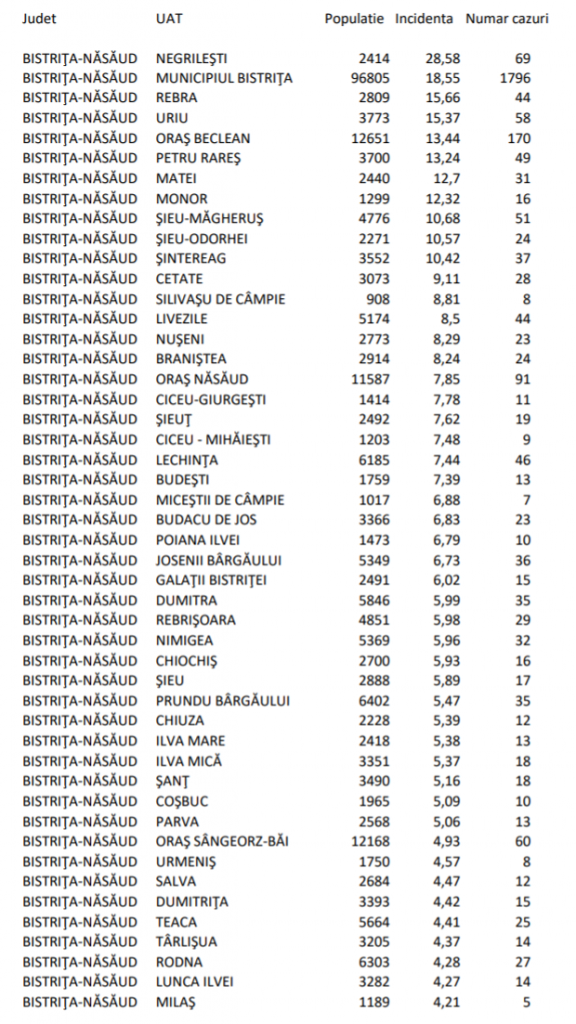 | Judet | UAT | Populatie | Incidenta | Numar cazuri |
|---|---|---|---|---|
| BISTRIȚA-NĂSĂUD | NEGRILEȘTI | 2414 | 28,58 | 69 |
| BISTRIȚA-NĂSĂUD | MUNICIPIUL BISTRIȚA | 96805 | 18,55 | 1796 |
| BISTRIȚA-NĂSĂUD | REBRA | 2809 | 15,66 | 44 |
| BISTRIȚA-NĂSĂUD | URIU | 3773 | 15,37 | 58 |
| BISTRIȚA-NĂSĂUD | ORAȘ BECLEAN | 12651 | 13,44 | 170 |
| BISTRIȚA-NĂSĂUD | PETRU RAREȘ | 3700 | 13,24 | 49 |
| BISTRIȚA-NĂSĂUD | MATEI | 2440 | 12,7 | 31 |
| BISTRIȚA-NĂSĂUD | MONOR | 1299 | 12,32 | 16 |
| BISTRIȚA-NĂSĂUD | ȘIEU-MĂGHERUȘ | 4776 | 10,68 | 51 |
| BISTRIȚA-NĂSĂUD | ȘIEU-ODORHEI | 2271 | 10,57 | 24 |
| BISTRIȚA-NĂSĂUD | ȘINTEREAG | 3552 | 10,42 | 37 |
| BISTRIȚA-NĂSĂUD | CETATE | 3073 | 9,11 | 28 |
| BISTRIȚA-NĂSĂUD | SILIVAȘU DE CÂMPIE | 908 | 8,81 | 8 |
| BISTRIȚA-NĂSĂUD | LIVEZILE | 5174 | 8,5 | 44 |
| BISTRIȚA-NĂSĂUD | NUȘENI | 2773 | 8,29 | 23 |
| BISTRIȚA-NĂSĂUD | BRANIȘTEA | 2914 | 8,24 | 24 |
| BISTRIȚA-NĂSĂUD | ORAȘ NĂSĂUD | 11587 | 7,85 | 91 |
| BISTRIȚA-NĂSĂUD | CICEU-GIURGEȘTI | 1414 | 7,78 | 11 |
| BISTRIȚA-NĂSĂUD | ȘIEUȚ | 2492 | 7,62 | 19 |
| BISTRIȚA-NĂSĂUD | CICEU - MIHĂIEȘTI | 1203 | 7,48 | 9 |
| BISTRIȚA-NĂSĂUD | LECHINȚA | 6185 | 7,44 | 46 |
| BISTRIȚA-NĂSĂUD | BUDEȘTI | 1759 | 7,39 | 13 |
| BISTRIȚA-NĂSĂUD | MICEȘTII DE CÂMPIE | 1017 | 6,88 | 7 |
| BISTRIȚA-NĂSĂUD | BUDACU DE JOS | 3366 | 6,83 | 23 |
| BISTRIȚA-NĂSĂUD | POIANA ILVEI | 1473 | 6,79 | 10 |
| BISTRIȚA-NĂSĂUD | JOSENII BÂRGĂULUI | 5349 | 6,73 | 36 |
| BISTRIȚA-NĂSĂUD | GALAȚII BISTRIȚEI | 2491 | 6,02 | 15 |
| BISTRIȚA-NĂSĂUD | DUMITRA | 5846 | 5,99 | 35 |
| BISTRIȚA-NĂSĂUD | REBRIȘOARA | 4851 | 5,98 | 29 |
| BISTRIȚA-NĂSĂUD | NIMIGEA | 5369 | 5,96 | 32 |
| BISTRIȚA-NĂSĂUD | CHIOCHIȘ | 2700 | 5,93 | 16 |
| BISTRIȚA-NĂSĂUD | ȘIEU | 2888 | 5,89 | 17 |
| BISTRIȚA-NĂSĂUD | PRUNDU BÂRGĂULUI | 6402 | 5,47 | 35 |
| BISTRIȚA-NĂSĂUD | CHIUZA | 2228 | 5,39 | 12 |
| BISTRIȚA-NĂSĂUD | ILVA MARE | 2418 | 5,38 | 13 |
| BISTRIȚA-NĂSĂUD | ILVA MICĂ | 3351 | 5,37 | 18 |
| BISTRIȚA-NĂSĂUD | ȘANȚ | 3490 | 5,16 | 18 |
| BISTRIȚA-NĂSĂUD | COȘBUC | 1965 | 5,09 | 10 |
| BISTRIȚA-NĂSĂUD | PARVA | 2568 | 5,06 | 13 |
| BISTRIȚA-NĂSĂUD | ORAȘ SÂNGEORZ-BĂI | 12168 | 4,93 | 60 |
| BISTRIȚA-NĂSĂUD | URMENIȘ | 1750 | 4,57 | 8 |
| BISTRIȚA-NĂSĂUD | SALVA | 2684 | 4,47 | 12 |
| BISTRIȚA-NĂSĂUD | DUMITRIȚA | 3393 | 4,42 | 15 |
| BISTRIȚA-NĂSĂUD | TEACA | 5664 | 4,41 | 25 |
| BISTRIȚA-NĂSĂUD | TÂRLIȘUA | 3205 | 4,37 | 14 |
| BISTRIȚA-NĂSĂUD | RODNA | 6303 | 4,28 | 27 |
| BISTRIȚA-NĂSĂUD | LUNCA ILVEI | 3282 | 4,27 | 14 |
| BISTRIȚA-NĂSĂUD | MILAȘ | 1189 | 4,21 | 5 |